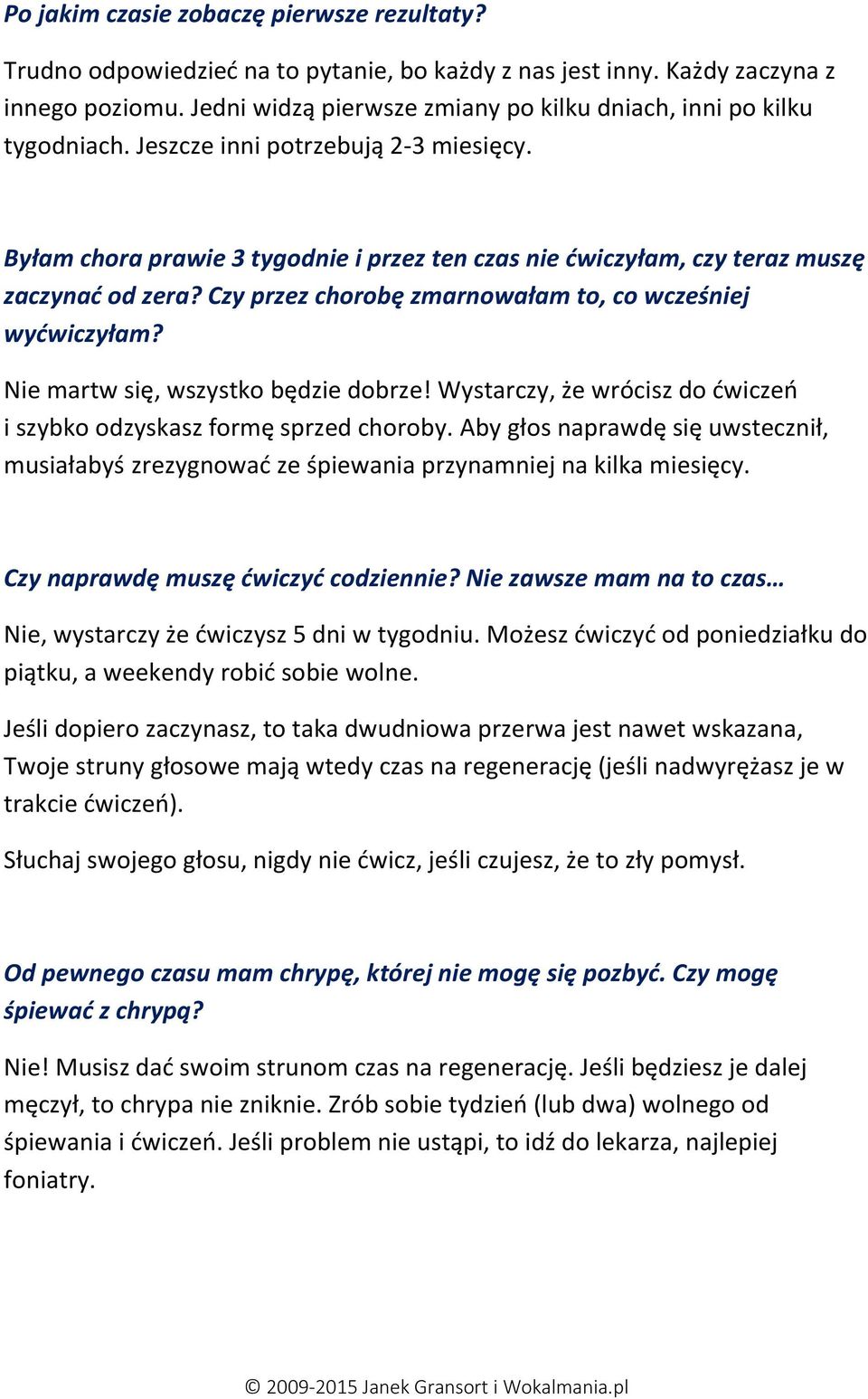 Po jakim czasie zobaczę pierwsze rezultaty?

Trudno odpowiedzieć na to pytanie, bo każdy z nas jest inny. Każdy zaczyna z innego poziomu. Jedni widzą pierwsze zmiany po kilku dniach, inni po kilku tygodniach. Jeszcze inni potrzebują 2-3 miesięcy.

Byłam chora prawie 3 tygodnie i przez ten czas nie ćwiczyłam, czy teraz muszę zaczynać od zera? Czy przez chorobę zmarnowałam to, co wcześniej wyćwiczyłam?

Nie martw się, wszystko będzie dobrze! Wystarczy, że wrócisz do ćwiczeń i szybko odzyskasz formę sprzed choroby. Aby głos naprawdę się uwstecznił, musiałabyś zrezygnować ze śpiewania przynamniej na kilka miesięcy.

Czy naprawdę muszę ćwiczyć codziennie? Nie zawsze mam na to czas…

Nie, wystarczy że ćwiczysz 5 dni w tygodniu. Możesz ćwiczyć od poniedziałku do piątku, a weekendy robić sobie wolne.

Jeśli dopiero zaczynasz, to taka dwudniowa przerwa jest nawet wskazana, Twoje struny głosowe mają wtedy czas na regenerację (jeśli nadwyrężasz je w trakcie ćwiczeń).

Słuchaj swojego głosu, nigdy nie ćwicz, jeśli czujesz, że to zły pomysł.

Od pewnego czasu mam chrypę, której nie mogę się pozbyć. Czy mogę śpiewać z chrypą?

Nie! Musisz dać swoim strunom czas na regenerację. Jeśli będziesz je dalej męczył, to chrypa nie zniknie. Zrób sobie tydzień (lub dwa) wolnego od śpiewania i ćwiczeń. Jeśli problem nie ustąpi, to idź do lekarza, najlepiej foniatry.

© 2009-2015 Janek Gransort i Wokalmania.pl